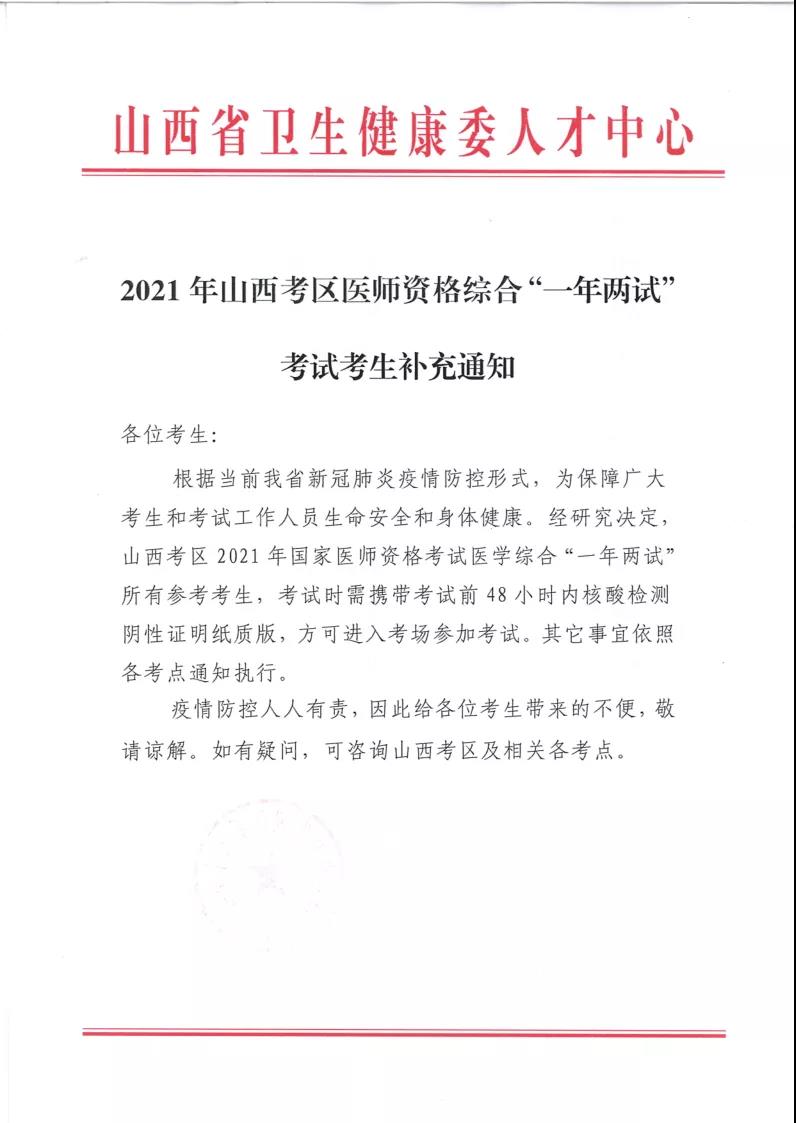 山西省卫生健康委人才中心

2021 年山西考区医师资格综合“一年两试”

考试考生补充通知

各位考生:

根据当前我省新冠肺炎疫情防控形式，为保障广大考生和考试工作人员生命安全和身体健康。经研究决定，山西考区 2021 年国家医师资格考试医学综合“一年两试”所有参考考生，考试时需携带考试前 48 小时内核酸检测阴性证明纸质版，方可进入考场参加考试。其它事宜依照各考点通知执行。

疫情防控人人有责，因此给各位考生带来的不便，敬请谅解。如有疑问，可咨询山西考区及相关各考点。